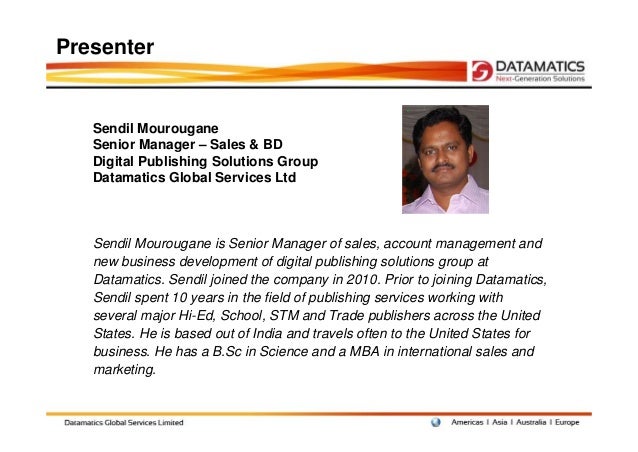 Presenter

DATAMATICS
Next-Generation Solutions

Sendil Mourougane
Senior Manager – Sales & BD
Digital Publishing Solutions Group
Datamatics Global Services Ltd

Sendil Mourougane is Senior Manager of sales, account management and new business development of digital publishing solutions group at Datamatics. Sendil joined the company in 2010. Prior to joining Datamatics, Sendil spent 10 years in the field of publishing services working with several major Hi-Ed, School, STM and Trade publishers across the United States. He is based out of India and travels often to the United States for business. He has a B.Sc in Science and a MBA in international sales and marketing.

Datamatics Global Services Limited

Americas I Asia I Australia I Europe